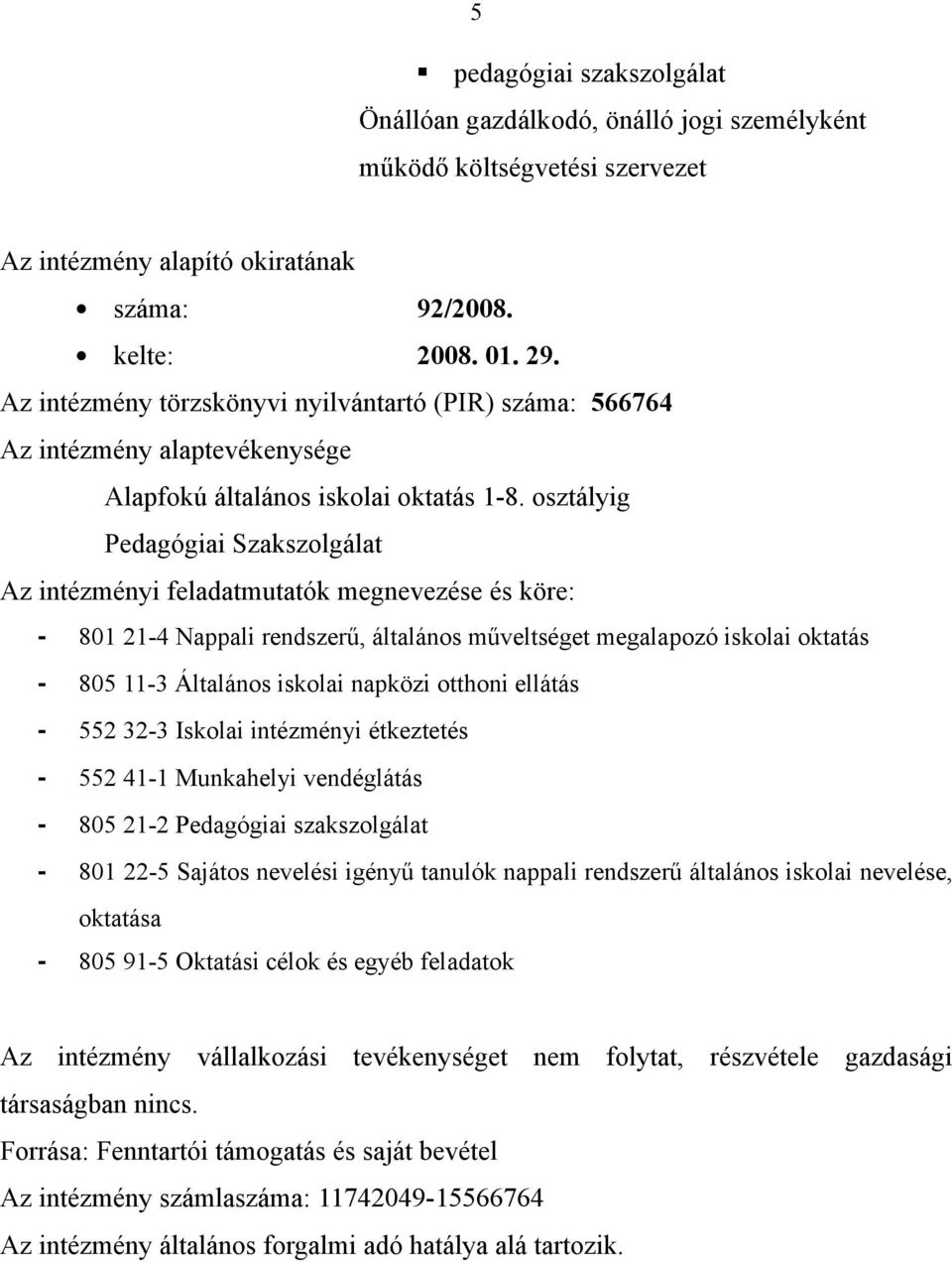 5

▪ pedagógiai szakszolgálat

Önállóan gazdálkodó, önálló jogi személyként működő költségvetési szervezet

Az intézmény alapító okiratának

• száma: 92/2008.
• kelte: 2008. 01. 29.

Az intézmény törzskönyvi nyilvántartó (PIR) száma: 566764

Az intézmény alaptevékenysége

Alapfokú általános iskolai oktatás 1-8. osztályig

Pedagógiai Szakszolgálat

Az intézményi feladatmutatók megnevezése és köre:

- 801 21-4 Nappali rendszerű, általános műveltséget megalapozó iskolai oktatás
- 805 11-3 Általános iskolai napközi otthoni ellátás
- 552 32-3 Iskolai intézményi étkeztetés
- 552 41-1 Munkahelyi vendéglátás
- 805 21-2 Pedagógiai szakszolgálat
- 801 22-5 Sajátos nevelési igényű tanulók nappali rendszerű általános iskolai nevelése, oktatása
- 805 91-5 Oktatási célok és egyéb feladatok

Az intézmény vállalkozási tevékenységet nem folytat, részvétele gazdasági társaságban nincs.

Forrása: Fenntartói támogatás és saját bevétel

Az intézmény számlaszáma: 11742049-15566764

Az intézmény általános forgalmi adó hatálya alá tartozik.